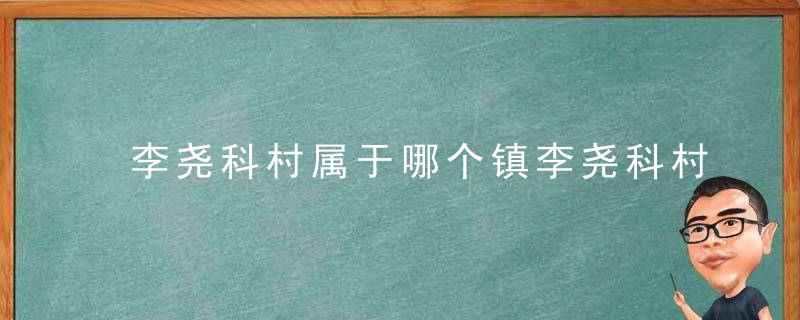 李尧科村属于哪个镇李尧科村